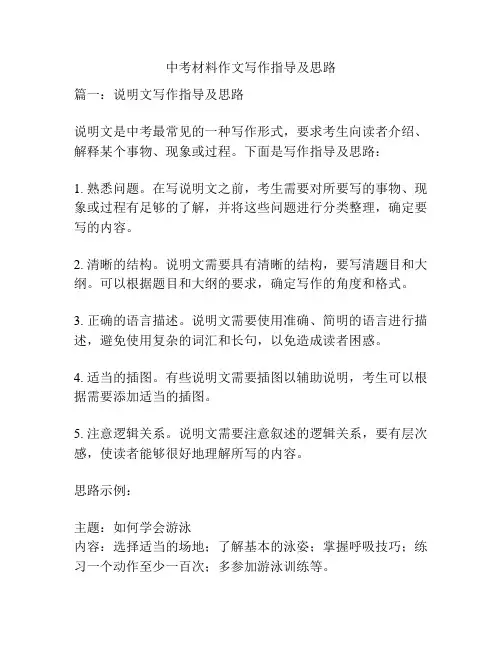 中考材料作文写作指导及思路

篇一：说明文写作指导及思路

说明文是中考最常见的一种写作形式，要求考生向读者介绍、解释某个事物、现象或过程。下面是写作指导及思路：

1. 熟悉问题。在写说明文之前，考生需要对所要写的事物、现象或过程有足够的了解，并将这些问题进行分类整理，确定要写的内容。

2. 清晰的结构。说明文需要具有清晰的结构，要写清题目和大纲。可以根据题目和大纲的要求，确定写作的角度和格式。

3. 正确的语言描述。说明文需要使用准确、简明的语言进行描述，避免使用复杂的词汇和长句，以免造成读者困惑。

4. 适当的插图。有些说明文需要插图以辅助说明，考生可以根据需要添加适当的插图。

5. 注意逻辑关系。说明文需要注意叙述的逻辑关系，要有层次感，使读者能够很好地理解所写的内容。

思路示例：

主题：如何学会游泳
内容：选择适当的场地；了解基本的泳姿；掌握呼吸技巧；练习一个动作至少一百次；多参加游泳训练等。